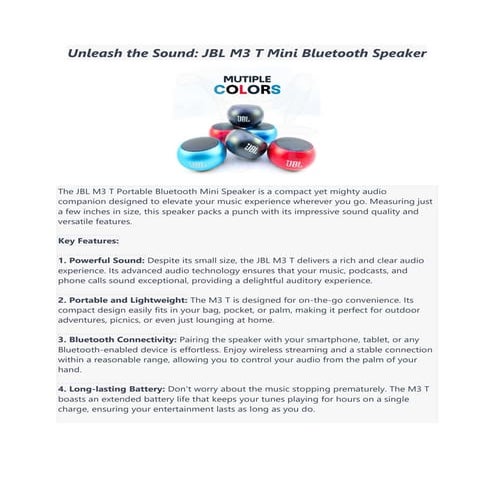 Unleash the Sound: JBL M3 T Mini Bluetooth Speaker

MUTIPLE
COLORS

JBL

JBL

JBL

JBL

The JBL M3 T Portable Bluetooth Mini Speaker is a compact yet mighty audio companion designed to elevate your music experience wherever you go. Measuring just a few inches in size, this speaker packs a punch with its impressive sound quality and versatile features.

Key Features:

1. Powerful Sound: Despite its small size, the JBL M3 T delivers a rich and clear audio experience. Its advanced audio technology ensures that your music, podcasts, and phone calls sound exceptional, providing a delightful auditory experience.

2. Portable and Lightweight: The M3 T is designed for on-the-go convenience. Its compact design easily fits in your bag, pocket, or palm, making it perfect for outdoor adventures, picnics, or even just lounging at home.

3. Bluetooth Connectivity: Pairing the speaker with your smartphone, tablet, or any Bluetooth-enabled device is effortless. Enjoy wireless streaming and a stable connection within a reasonable range, allowing you to control your audio from the palm of your hand.

4. Long-lasting Battery: Don't worry about the music stopping prematurely. The M3 T boasts an extended battery life that keeps your tunes playing for hours on a single charge, ensuring your entertainment lasts as long as you do.